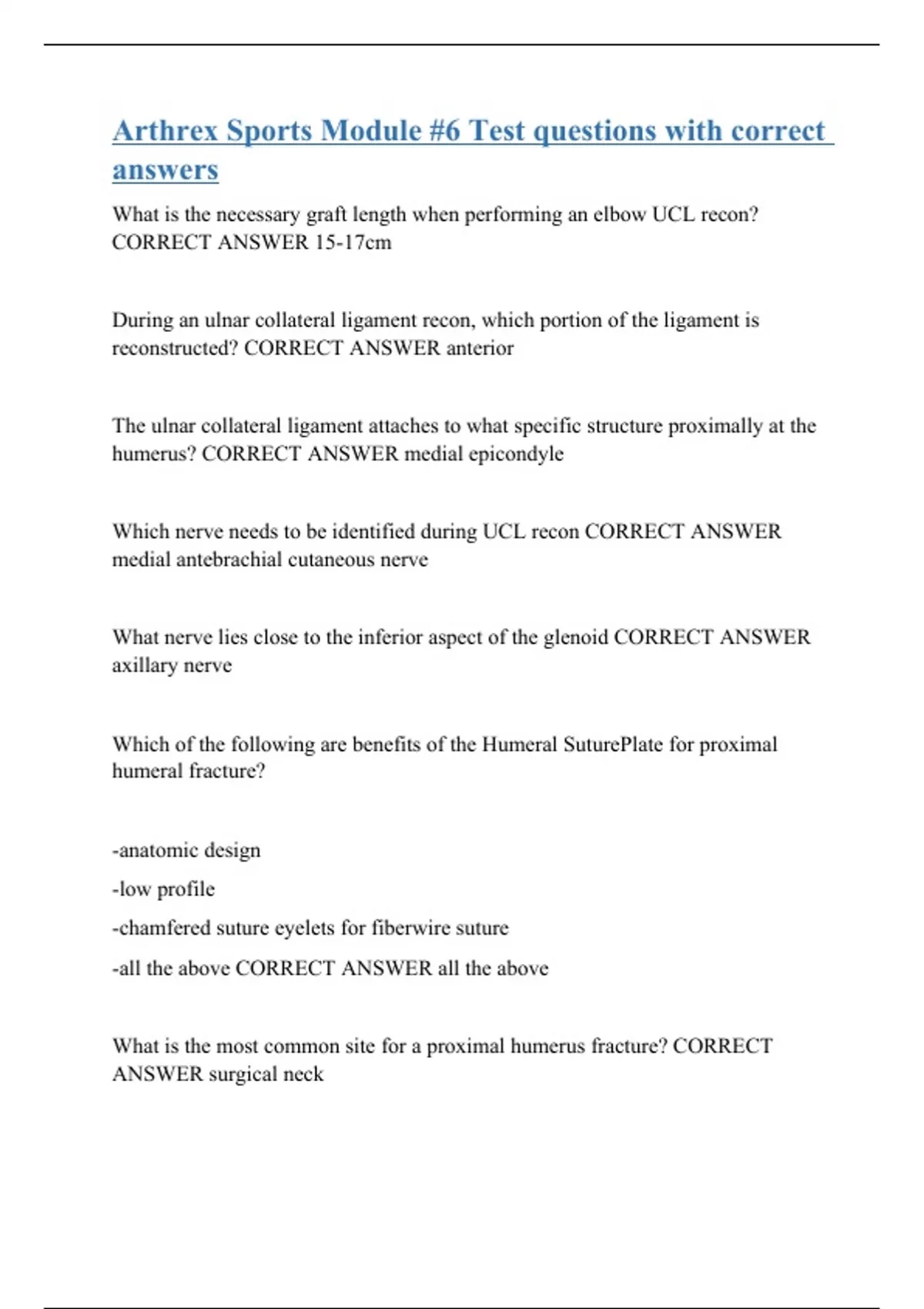 Arthrex Sports Module #6 Test questions with correct answers

What is the necessary graft length when performing an elbow UCL recon? CORRECT ANSWER 15-17cm

During an ulnar collateral ligament recon, which portion of the ligament is reconstructed? CORRECT ANSWER anterior

The ulnar collateral ligament attaches to what specific structure proximally at the humerus? CORRECT ANSWER medial epicondyle

Which nerve needs to be identified during UCL recon CORRECT ANSWER medial antebrachial cutaneous nerve

What nerve lies close to the inferior aspect of the glenoid CORRECT ANSWER axillary nerve

Which of the following are benefits of the Humeral SuturePlate for proximal humeral fracture?

-anatomic design

-low profile

-chamfered suture eyelets for fiberwire suture

-all the above CORRECT ANSWER all the above

What is the most common site for a proximal humerus fracture? CORRECT ANSWER surgical neck